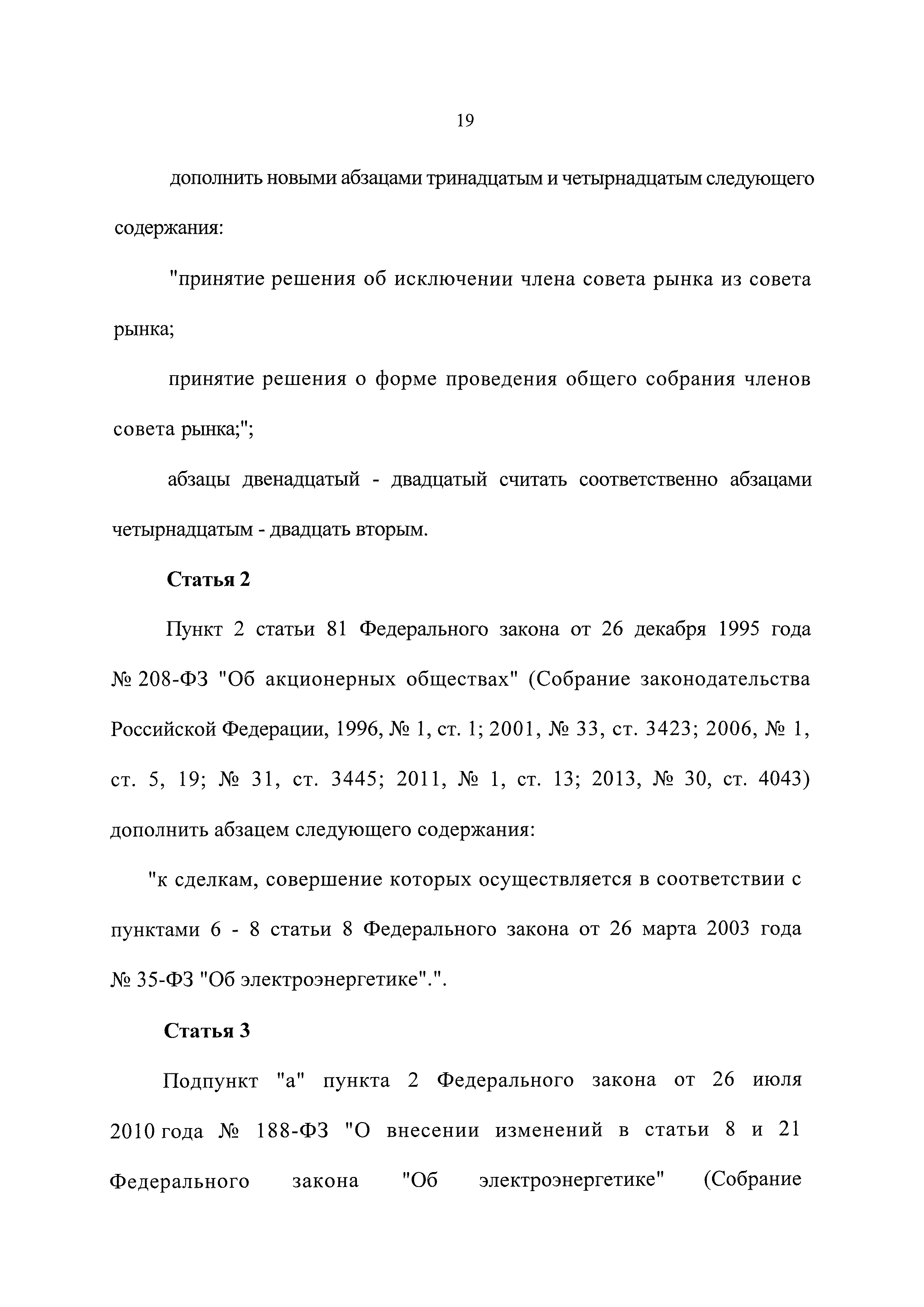 19

дополнить новыми абзацами тринадцатым и четырнадцатым следующего содержания:

"принятие решения об исключении члена совета рынка из совета рынка;

принятие решения о форме проведения общего собрания членов совета рынка;";

абзацы двенадцатый - двадцатый считать соответственно абзацами четырнадцатым - двадцать вторым.

Статья 2

Пункт 2 статьи 81 Федерального закона от 26 декабря 1995 года № 208-ФЗ "Об акционерных обществах" (Собрание законодательства Российской Федерации, 1996, № 1, ст. 1; 2001, № 33, ст. 3423; 2006, № 1, ст. 5, 19; № 31, ст. 3445; 2011, № 1, ст. 13; 2013, № 30, ст. 4043) дополнить абзацем следующего содержания:

"к сделкам, совершение которых осуществляется в соответствии с пунктами 6 - 8 статьи 8 Федерального закона от 26 марта 2003 года № 35-ФЗ "Об электроэнергетике".".

Статья 3

Подпункт "а" пункта 2 Федерального закона от 26 июля 2010 года № 188-ФЗ "О внесении изменений в статьи 8 и 21 Федерального закона "Об электроэнергетике" (Собрание